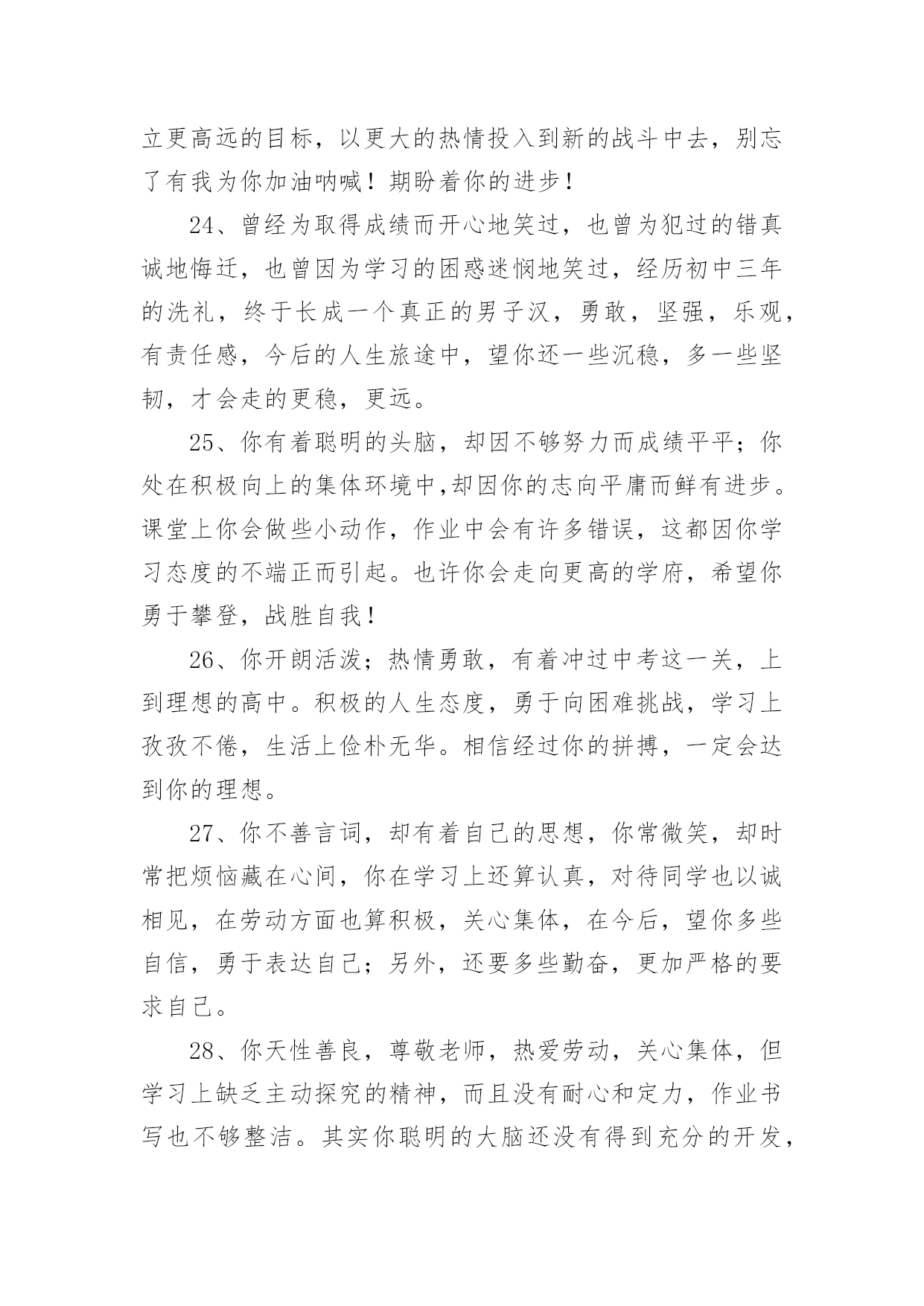 立更高远的目标，以更大的热情投入到新的战斗中去，别忘了有我为你加油呐喊！期盼着你的进步！

24、曾经为取得成绩而开心地笑过，也曾为犯过的错真诚地悔迁，也曾因为学习的困惑迷惘地笑过，经历初中三年的洗礼，终于长成一个真正的男子汉，勇敢，坚强，乐观，有责任感，今后的人生旅途中，望你还一些沉稳，多一些坚韧，才会走的更稳，更远。

25、你有着聪明的头脑，却因不够努力而成绩平平；你处在积极向上的集体环境中,却因你的志向平庸而鲜有进步。课堂上你会做些小动作，作业中会有许多错误，这都因你学习态度的不端正而引起。也许你会走向更高的学府，希望你勇于攀登，战胜自我！

26、你开朗活泼；热情勇敢，有着冲过中考这一关，上到理想的高中。积极的人生态度，勇于向困难挑战，学习上孜孜不倦，生活上俭朴无华。相信经过你的拼搏，一定会达到你的理想。

27、你不善言词，却有着自己的思想，你常微笑，却时常把烦恼藏在心间，你在学习上还算认真，对待同学也以诚相见，在劳动方面也算积极，关心集体，在今后，望你多些自信，勇于表达自己；另外，还要多些勤奋，更加严格的要求自己。

28、你天性善良，尊敬老师，热爱劳动，关心集体，但学习上缺乏主动探究的精神，而且没有耐心和定力，作业书写也不够整洁。其实你聪明的大脑还没有得到充分的开发，